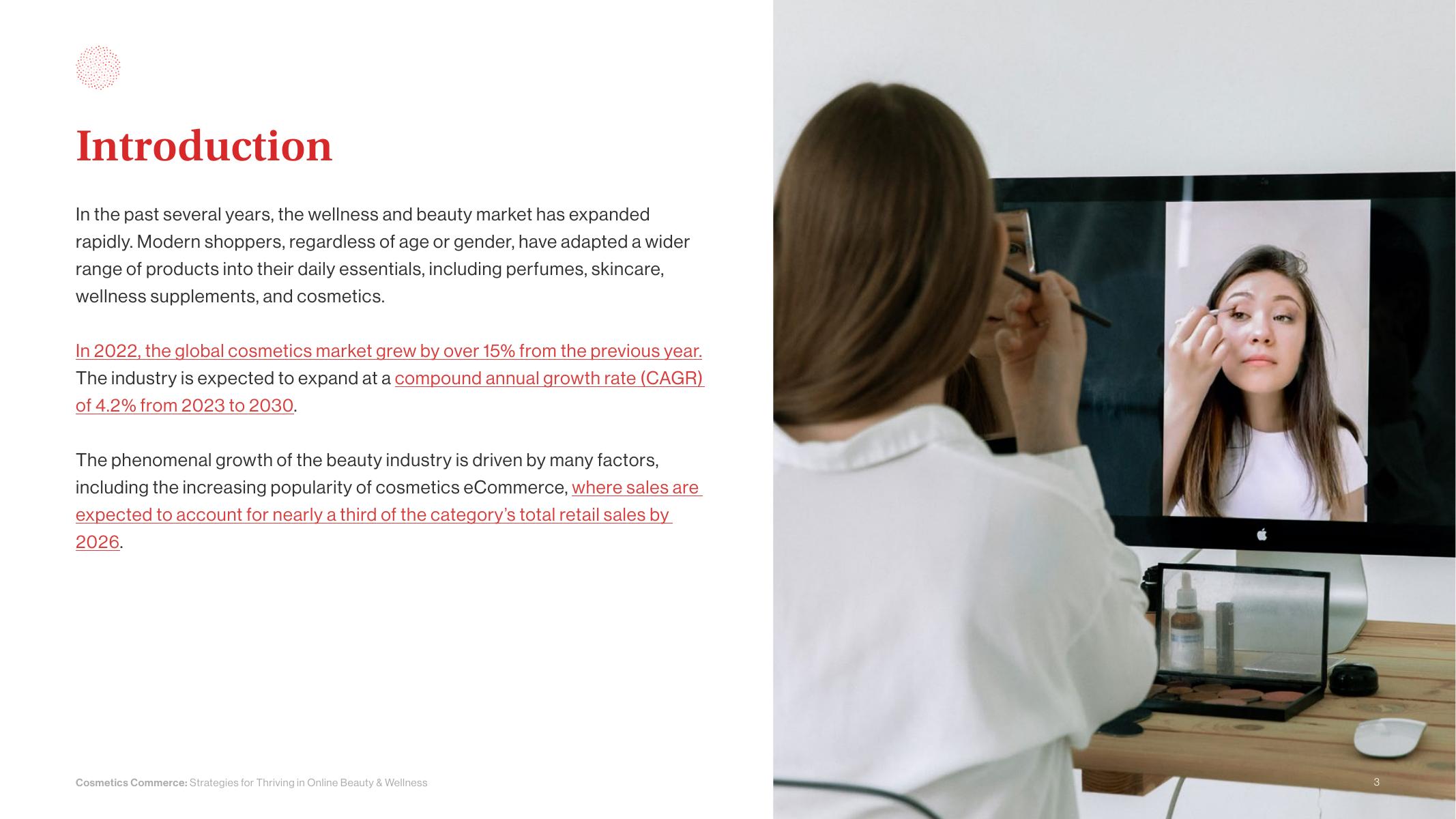 Introduction

In the past several years, the wellness and beauty market has expanded rapidly. Modern shoppers, regardless of age or gender, have adapted a wider range of products into their daily essentials, including perfumes, skincare, wellness supplements, and cosmetics.

In 2022, the global cosmetics market grew by over 15% from the previous year. The industry is expected to expand at a compound annual growth rate (CAGR) of 4.2% from 2023 to 2030.

The phenomenal growth of the beauty industry is driven by many factors, including the increasing popularity of cosmetics eCommerce, where sales are expected to account for nearly a third of the category's total retail sales by 2026.

Cosmetics Commerce: Strategies for Thriving in Online Beauty & Wellness

3